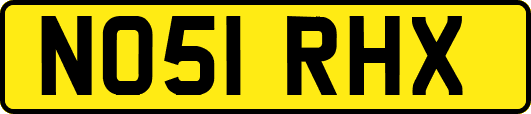 NO51 RHX